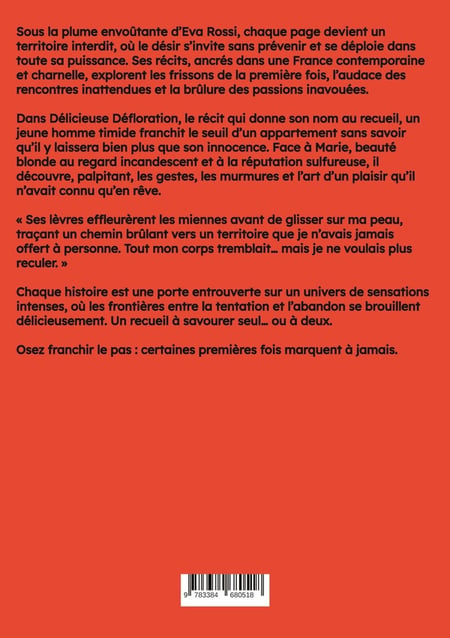 Sous la plume envoûtante d'Eva Rossi, chaque page devient un territoire interdit, où le désir s'invite sans prévenir et se déploie dans toute sa puissance. Ses récits, ancrés dans une France contemporaine et charnelle, explorent les frissons de la première fois, l'audace des rencontres inattendues et la brûlure des passions inavouées.

Dans Délicieuse Défloration, le récit qui donne son nom au recueil, un jeune homme timide franchit le seuil d'un appartement sans savoir qu'il y laissera bien plus que son innocence. Face à Marie, beauté blonde au regard incandescent et à la réputation sulfureuse, il découvre, palpitant, les gestes, les murmures et l'art d'un plaisir qu'il n'avait connu qu'en rêve.

« Ses lèvres effleurèrent les miennes avant de glisser sur ma peau, traçant un chemin brûlant vers un territoire que je n'avais jamais offert à personne. Tout mon corps tremblait… mais je ne voulais plus reculer. »

Chaque histoire est une porte entrouverte sur un univers de sensations intenses, où les frontières entre la tentation et l'abandon se brouillent délicieusement. Un recueil à savourer seul… ou à deux.

Osez franchir le pas : certaines premières fois marquent à jamais.

9 783384 680518